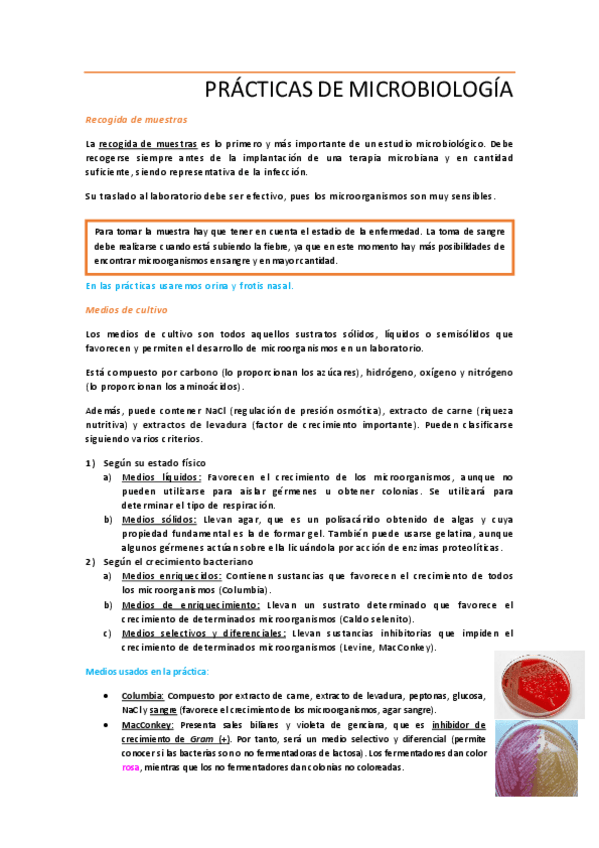 PRÁCTICAS DE MICROBIOLOGÍA

Recogida de muestras

La recogida de muestras es lo primero y más importante de un estudio microbiológico. Debe recogerse siempre antes de la implantación de una terapia microbiana y en cantidad suficiente, siendo representativa de la infección.

Su traslado al laboratorio debe ser efectivo, pues los microorganismos son muy sensibles.

Para tomar la muestra hay que tener en cuenta el estadio de la enfermedad. La toma de sangre debe realizarse cuando está subiendo la fiebre, ya que en este momento hay más posibilidades de encontrar microorganismos en sangre y en mayor cantidad.

En las prácticas usaremos orina y frotis nasal.

Medios de cultivo

Los medios de cultivo son todos aquellos sustratos sólidos, líquidos o semisólidos que favorecen y permiten el desarrollo de microorganismos en un laboratorio.

Está compuesto por carbono (lo proporcionan los azúcares), hidrógeno, oxígeno y nitrógeno (lo proporcionan los aminoácidos).

Además, puede contener NaCl (regulación de presión osmótica), extracto de carne (riqueza nutritiva) y extractos de levadura (factor de crecimiento importante). Pueden clasificarse siguiendo varios criterios.

1) Según su estado físico
a) Medios líquidos: Favorecen el crecimiento de los microorganismos, aunque no pueden utilizarse para aislar gérmenes u obtener colonias. Se utilizará para determinar el tipo de respiración.
b) Medios sólidos: Llevan agar, que es un polisacárido obtenido de algas y cuya propiedad fundamental es la de formar gel. También puede usarse gelatina, aunque algunos gérmenes actúan sobre ella licuándola por acción de enzimas proteolíticas.
2) Según el crecimiento bacteriano
a) Medios enriquecidos: Contienen sustancias que favorecen el crecimiento de todos los microorganismos (Columbia).
b) Medios de enriquecimiento: Llevan un sustrato determinado que favorece el crecimiento de determinados microorganismos (Caldo selenito).
c) Medios selectivos y diferenciales: Llevan sustancias inhibitorias que impiden el crecimiento de determinados microorganismos (Levine, MacConkey).

Medios usados en la práctica:

• Columbia: Compuesto por extracto de carne, extracto de levadura, peptonas, glucosa, NaCl y sangre (favorece el crecimiento de los microorganismos, agar sangre).
• MacConkey: Presenta sales biliares y violeta de genciana, que es inhibidor de crecimiento de Gram (+). Por tanto, será un medio selectivo y diferencial (permite conocer si las bacterias son o no fermentadoras de lactosa). Los fermentadores dan color rosa, mientras que los no fermentadores dan colonias no coloreadas.